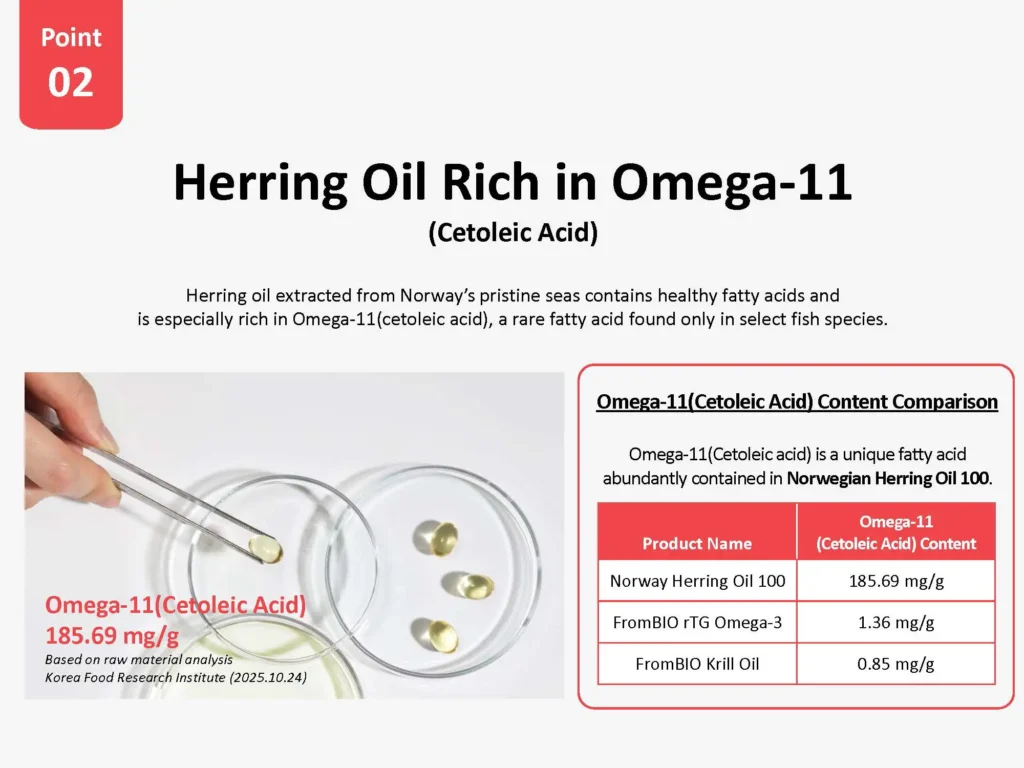 Point
02

Herring Oil Rich in Omega-11
(Cetoleic Acid)

Herring oil extracted from Norway's pristine seas contains healthy fatty acids and is especially rich in Omega-11(cetoleic acid), a rare fatty acid found only in select fish species.

Omega-11(Cetoleic Acid)
185.69 mg/g
Based on raw material analysis
Korea Food Research Institute (2025.10.24)

Omega-11(Cetoleic Acid) Content Comparison

Omega-11(Cetoleic acid) is a unique fatty acid abundantly contained in Norwegian Herring Oil 100.

| Product Name | Omega-11 (Cetoleic Acid) Content |
|---|---|
| Norway Herring Oil 100 | 185.69 mg/g |
| FromBIO rTG Omega-3 | 1.36 mg/g |
| FromBIO Krill Oil | 0.85 mg/g |